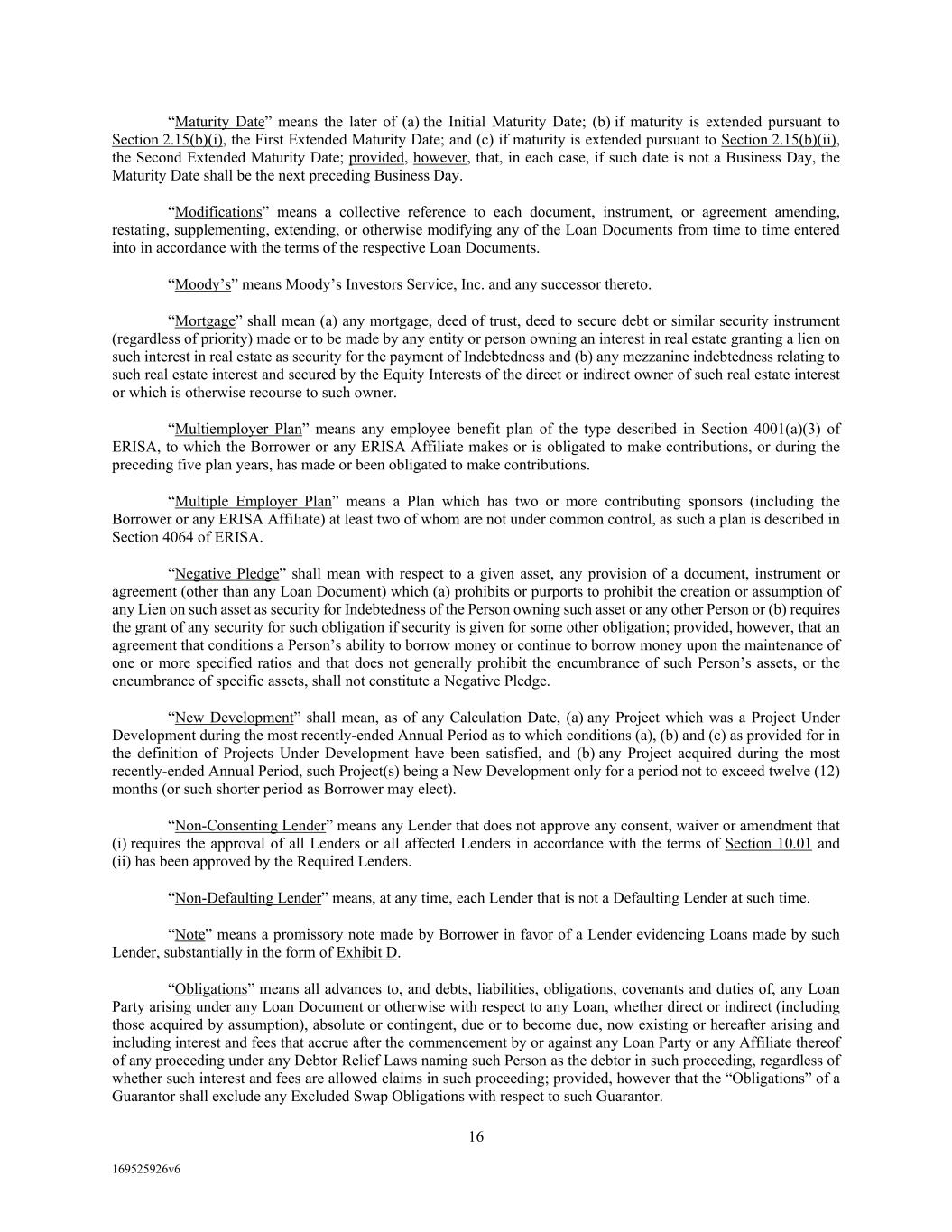 “Maturity Date” means the later of (a) the Initial Maturity Date; (b) if maturity is extended pursuant to Section 2.15(b)(i), the First Extended Maturity Date; and (c) if maturity is extended pursuant to Section 2.15(b)(ii), the Second Extended Maturity Date; provided, however, that, in each case, if such date is not a Business Day, the Maturity Date shall be the next preceding Business Day.

“Modifications” means a collective reference to each document, instrument, or agreement amending, restating, supplementing, extending, or otherwise modifying any of the Loan Documents from time to time entered into in accordance with the terms of the respective Loan Documents.

“Moody’s” means Moody’s Investors Service, Inc. and any successor thereto.

“Mortgage” shall mean (a) any mortgage, deed of trust, deed to secure debt or similar security instrument (regardless of priority) made or to be made by any entity or person owning an interest in real estate granting a lien on such interest in real estate as security for the payment of Indebtedness and (b) any mezzanine indebtedness relating to such real estate interest and secured by the Equity Interests of the direct or indirect owner of such real estate interest or which is otherwise recourse to such owner.

“Multiemployer Plan” means any employee benefit plan of the type described in Section 4001(a)(3) of ERISA, to which the Borrower or any ERISA Affiliate makes or is obligated to make contributions, or during the preceding five plan years, has made or been obligated to make contributions.

“Multiple Employer Plan” means a Plan which has two or more contributing sponsors (including the Borrower or any ERISA Affiliate) at least two of whom are not under common control, as such a plan is described in Section 4064 of ERISA.

“Negative Pledge” shall mean with respect to a given asset, any provision of a document, instrument or agreement (other than any Loan Document) which (a) prohibits or purports to prohibit the creation or assumption of any Lien on such asset as security for Indebtedness of the Person owning such asset or any other Person or (b) requires the grant of any security for such obligation if security is given for some other obligation; provided, however, that an agreement that conditions a Person’s ability to borrow money or continue to borrow money upon the maintenance of one or more specified ratios and that does not generally prohibit the encumbrance of such Person’s assets, or the encumbrance of specific assets, shall not constitute a Negative Pledge.

“New Development” shall mean, as of any Calculation Date, (a) any Project which was a Project Under Development during the most recently-ended Annual Period as to which conditions (a), (b) and (c) as provided for in the definition of Projects Under Development have been satisfied, and (b) any Project acquired during the most recently-ended Annual Period, such Project(s) being a New Development only for a period not to exceed twelve (12) months (or such shorter period as Borrower may elect).

“Non-Consenting Lender” means any Lender that does not approve any consent, waiver or amendment that (i) requires the approval of all Lenders or all affected Lenders in accordance with the terms of Section 10.01 and (ii) has been approved by the Required Lenders.

“Non-Defaulting Lender” means, at any time, each Lender that is not a Defaulting Lender at such time.

“Note” means a promissory note made by Borrower in favor of a Lender evidencing Loans made by such Lender, substantially in the form of Exhibit D.

“Obligations” means all advances to, and debts, liabilities, obligations, covenants and duties of, any Loan Party arising under any Loan Document or otherwise with respect to any Loan, whether direct or indirect (including those acquired by assumption), absolute or contingent, due or to become due, now existing or hereafter arising and including interest and fees that accrue after the commencement by or against any Loan Party or any Affiliate thereof of any proceeding under any Debtor Relief Laws naming such Person as the debtor in such proceeding, regardless of whether such interest and fees are allowed claims in such proceeding; provided, however that the “Obligations” of a Guarantor shall exclude any Excluded Swap Obligations with respect to such Guarantor.

16

169525926v6